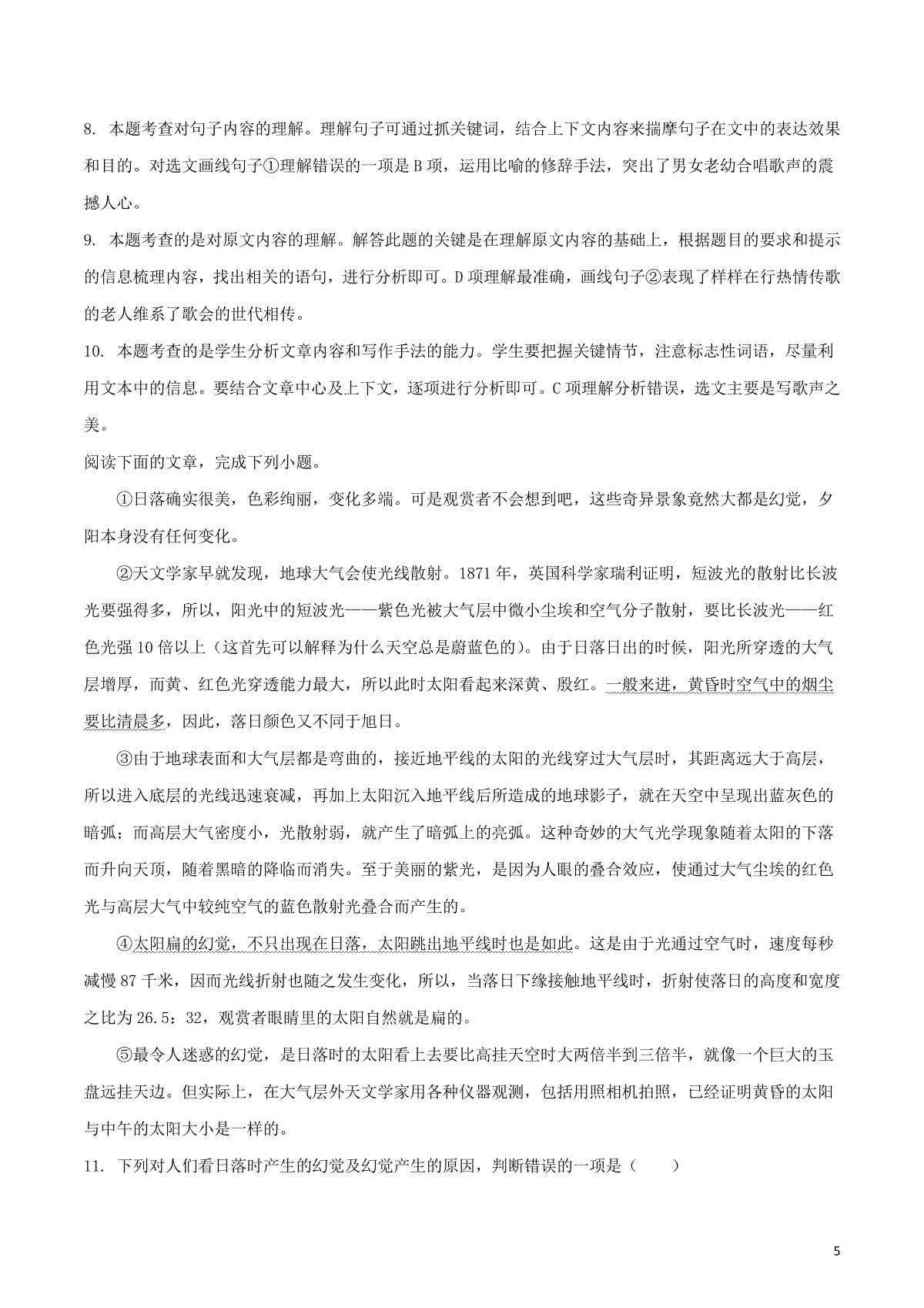 8. 本题考查对句子内容的理解。理解句子可通过抓关键词，结合上下文内容来揣摩句子在文中的表达效果和目的。对选文画线句子①理解错误的一项是 B 项，运用比喻的修辞手法，突出了男女老幼合唱歌声的震撼人心。

9. 本题考查的是对原文内容的理解。解答此题的关键是在理解原文内容的基础上，根据题目的要求和提示的信息梳理内容，找出相关的语句，进行分析即可。D 项理解最准确，画线句子②表现了样样在行热情传歌的老人维系了歌会的世代相传。

10. 本题考查的是学生分析文章内容和写作手法的能力。学生要把握关键情节，注意标志性词语，尽量利用文本中的信息。要结合文章中心及上下文，逐项进行分析即可。C 项理解分析错误，选文主要是写歌声之美。

阅读下面的文章，完成下列小题。

①日落确实很美，色彩绚丽，变化多端。可是观赏者不会想到吧，这些奇异景象竟然大都是幻觉，夕阳本身没有任何变化。

②天文学家早就发现，地球大气会使光线散射。1871 年，英国科学家瑞利证明，短波光的散射比长波光要强得多，所以，阳光中的短波光——紫色光被大气层中微小尘埃和空气分子散射，要比长波光——红色光强 10 倍以上（这首先可以解释为什么天空总是蔚蓝色的）。由于日落日出的时候，阳光所穿透的大气层增厚，而黄、红色光穿透能力最大，所以此时太阳看起来深黄、殷红。一般来进，黄昏时空气中的烟尘要比清晨多，因此，落日颜色又不同于旭日。

③由于地球表面和大气层都是弯曲的，接近地平线的太阳的光线穿过大气层时，其距离远大于高层，所以进入底层的光线迅速衰减，再加上太阳沉入地平线后所造成的地球影子，就在天空中呈现出蓝灰色的暗弧；而高层大气密度小，光散射弱，就产生了暗弧上的亮弧。这种奇妙的大气光学现象随着太阳的下落而升向天顶，随着黑暗的降临而消失。至于美丽的紫光，是因为人眼的叠合效应，使通过大气尘埃的红色光与高层大气中较纯空气的蓝色散射光叠合而产生的。

④太阳扁的幻觉，不只出现在日落，太阳跳出地平线时也是如此。这是由于光通过空气时，速度每秒减慢 87 千米，因而光线折射也随之发生变化，所以，当落日下缘接触地平线时，折射使落日的高度和宽度之比为 26.5：32，观赏者眼睛里的太阳自然就是扁的。

⑤最令人迷惑的幻觉，是日落时的太阳看上去要比高挂天空时大两倍半到三倍半，就像一个巨大的玉盘远挂天边。但实际上，在大气层外天文学家用各种仪器观测，包括用照相机拍照，已经证明黄昏的太阳与中午的太阳大小是一样的。

11. 下列对人们看日落时产生的幻觉及幻觉产生的原因，判断错误的一项是（　　）

5